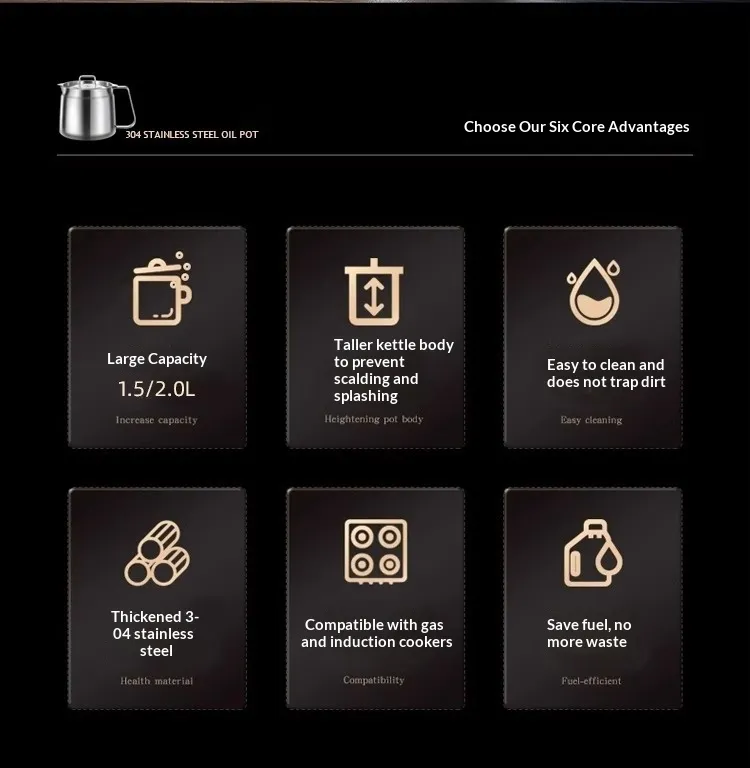 304 STAINLESS STEEL OIL POT

Choose Our Six Core Advantages

Large Capacity
1.5/2.0L
Increase capacity

Taller kettle body to prevent scalding and splashing
Heightening pot body

Easy to clean and does not trap dirt
Easy cleaning

Thickened 3-04 stainless steel
Health material

Compatible with gas and induction cookers
Compatibility

Save fuel, no more waste
Fuel-efficient